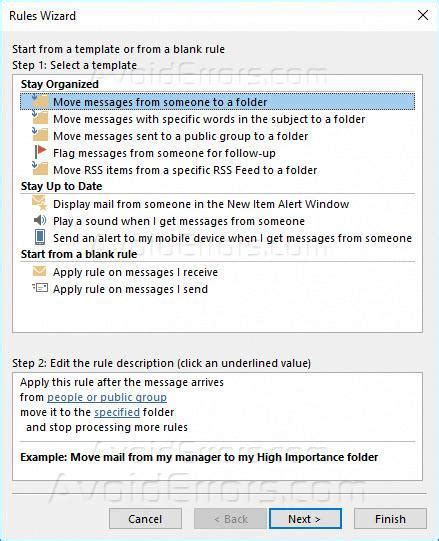 Rules Wizard

Start from a template or from a blank rule
Step 1: Select a template

Stay Organized
Move messages from someone to a folder
Move messages with specific words in the subject to a folder
Move messages sent to a public group to a folder
Flag messages from someone for follow-up
Move RSS items from a specific RSS Feed to a folder
Stay Up to Date
Display mail from someone in the New Item Alert Window
Play a sound when I get messages from someone
Send an alert to my mobile device when I get messages from someone
Start from a blank rule
Apply rule on messages I receive
Apply rule on messages I send

Step 2: Edit the rule description (click an underlined value)

Apply this rule after the message arrives
from people or public group
move it to the specified folder
and stop processing more rules

Example: Move mail from my manager to my High Importance folder

AvoidErrors.com

Cancel < Back Next > Finish